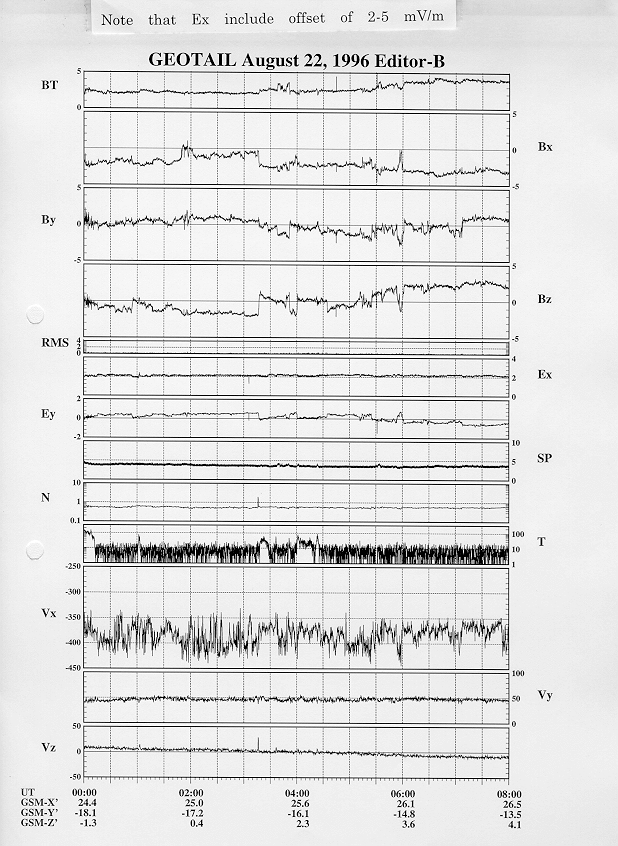 Note that Ex include offset of 2-5 mV/m

GEOTAIL August 22, 1996 Editor-B

BT
5
0

5
0
-5
Bx

By
5
0
-5

5
0
-5
Bz

RMS
4
2
0

4
2
0
Ex

Ey
2
0
-2

10
5
0
SP

N
10
1
0.1

100
10
1
T

Vx
-250
-300
-350
-400
-450

100
50
0
Vy

Vz
50
0
-50

| UT | 00:00 | 02:00 | 04:00 | 06:00 | 08:00 |
|---|---|---|---|---|---|
| GSM-X' | 24.4 | 25.0 | 25.6 | 26.1 | 26.5 |
| GSM-Y' | -18.1 | -17.2 | -16.1 | -14.8 | -13.5 |
| GSM-Z' | -1.3 | 0.4 | 2.3 | 3.6 | 4.1 |